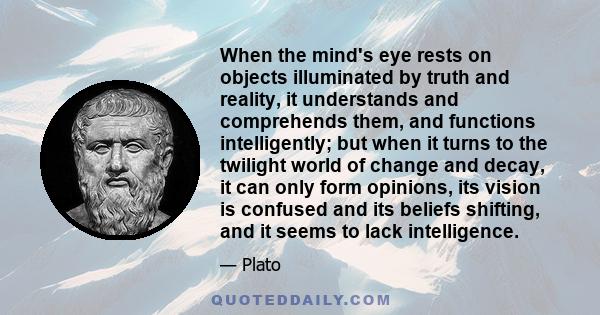 When the mind's eye rests on objects illuminated by truth and reality, it understands and comprehends them, and functions intelligently; but when it turns to the twilight world of change and decay, it can only form opinions, its vision is confused and its beliefs shifting, and it seems to lack intelligence.

— Plato

QUOTEDDAILY.COM